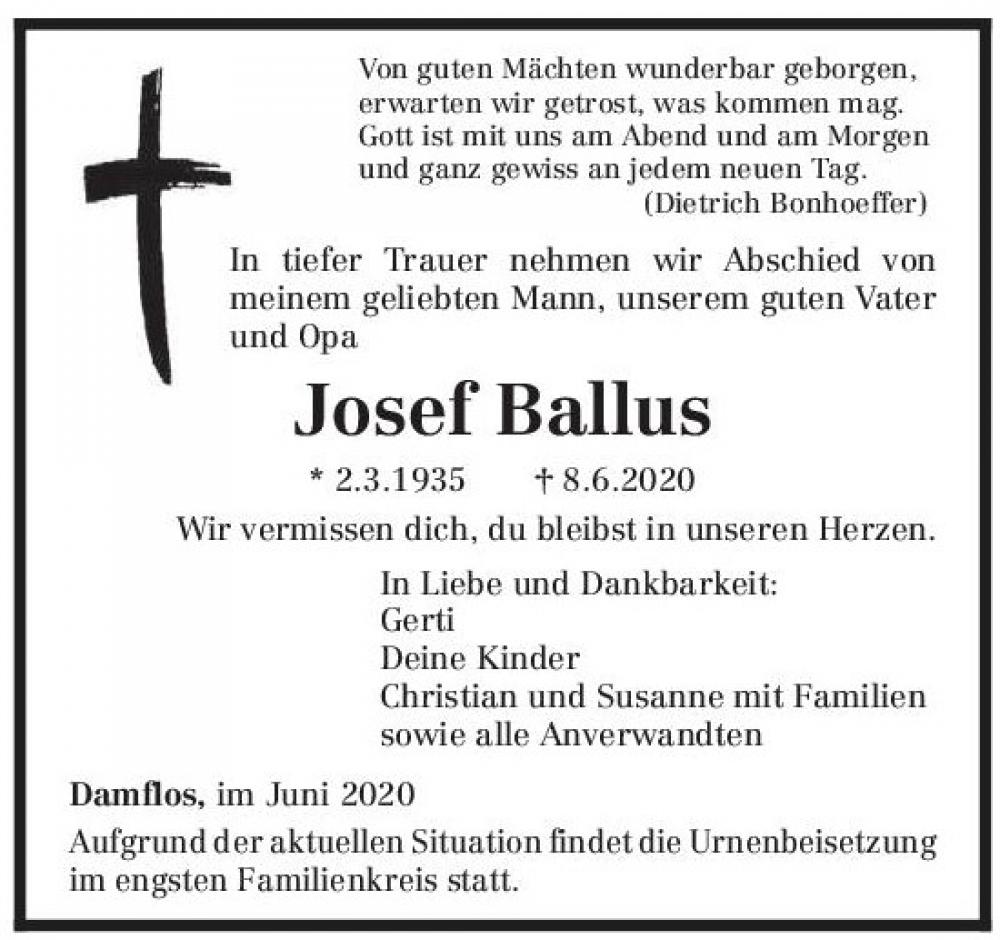 Von guten Mächten wunderbar geborgen,
erwarten wir getrost, was kommen mag.
Gott ist mit uns am Abend und am Morgen
und ganz gewiss an jedem neuen Tag.
(Dietrich Bonhoeffer)

In tiefer Trauer nehmen wir Abschied von meinem geliebten Mann, unserem guten Vater und Opa

Josef Ballus

* 2.3.1935 † 8.6.2020

Wir vermissen dich, du bleibst in unseren Herzen.

In Liebe und Dankbarkeit:
Gerti
Deine Kinder
Christian und Susanne mit Familien
sowie alle Anverwandten

Damflos, im Juni 2020

Aufgrund der aktuellen Situation findet die Urnenbeisetzung im engsten Familienkreis statt.